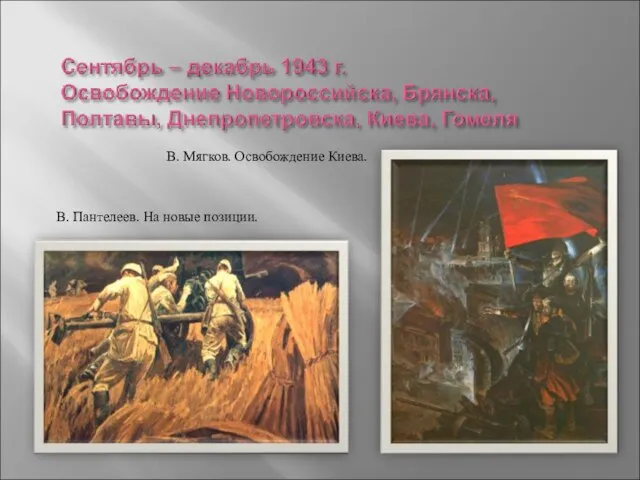 Сентябрь – декабрь 1943 г.
Освобождение Новороссийска, Брянска, Полтавы, Днепропетровска, Киева, Гомеля

В. Мягков. Освобождение Киева.

В. Пантелеев. На новые позиции.